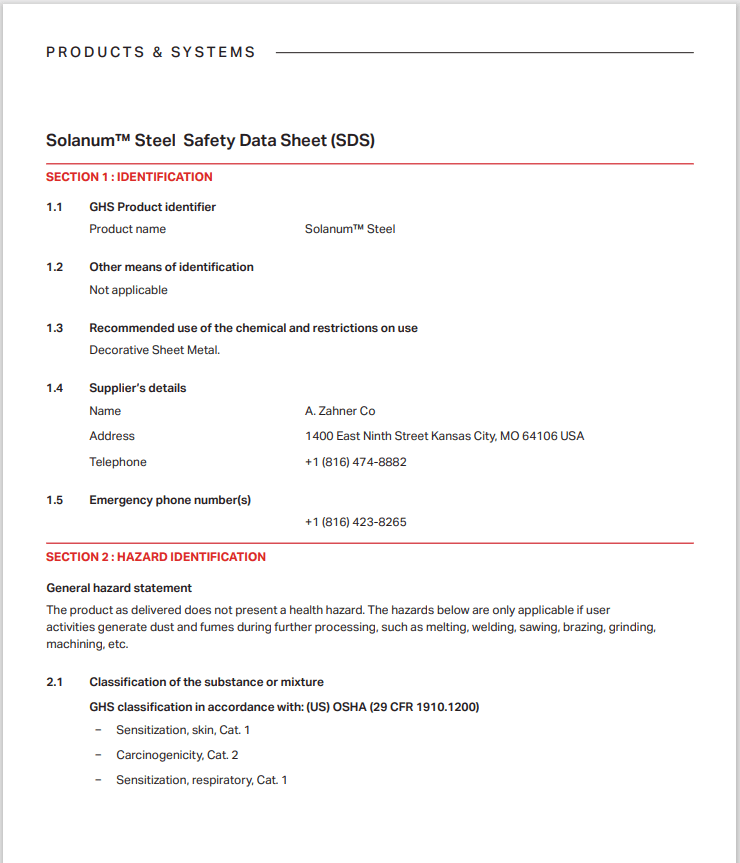 PRODUCTS & SYSTEMS

Solanum™ Steel Safety Data Sheet (SDS)

SECTION 1 : IDENTIFICATION

1.1 GHS Product identifier

Product name Solanum™ Steel

1.2 Other means of identification

Not applicable

1.3 Recommended use of the chemical and restrictions on use

Decorative Sheet Metal.

1.4 Supplier's details

Name A. Zahner Co

Address 1400 East Ninth Street Kansas City, MO 64106 USA

Telephone +1 (816) 474-8882

1.5 Emergency phone number(s)

+1 (816) 423-8265

SECTION 2 : HAZARD IDENTIFICATION

General hazard statement

The product as delivered does not present a health hazard. The hazards below are only applicable if user activities generate dust and fumes during further processing, such as melting, welding, sawing, brazing, grinding, machining, etc.

2.1 Classification of the substance or mixture

GHS classification in accordance with: (US) OSHA (29 CFR 1910.1200)

– Sensitization, skin, Cat. 1

– Carcinogenicity, Cat. 2

– Sensitization, respiratory, Cat. 1